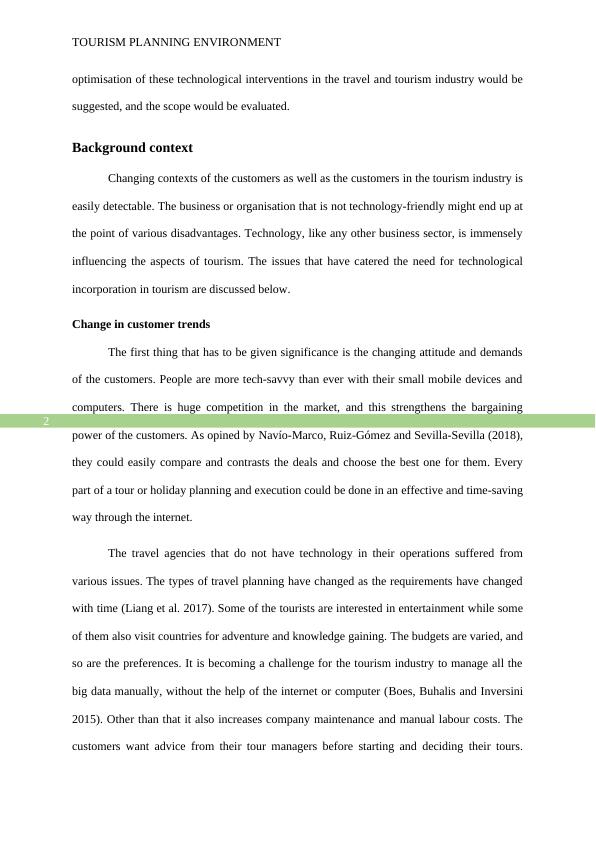 TOURISM PLANNING ENVIRONMENT

optimisation of these technological interventions in the travel and tourism industry would be suggested, and the scope would be evaluated.

Background context

Changing contexts of the customers as well as the customers in the tourism industry is easily detectable. The business or organisation that is not technology-friendly might end up at the point of various disadvantages. Technology, like any other business sector, is immensely influencing the aspects of tourism. The issues that have catered the need for technological incorporation in tourism are discussed below.

Change in customer trends

The first thing that has to be given significance is the changing attitude and demands of the customers. People are more tech-savvy than ever with their small mobile devices and computers. There is huge competition in the market, and this strengthens the bargaining power of the customers. As opined by Navío-Marco, Ruiz-Gómez and Sevilla-Sevilla (2018), they could easily compare and contrasts the deals and choose the best one for them. Every part of a tour or holiday planning and execution could be done in an effective and time-saving way through the internet.

2

The travel agencies that do not have technology in their operations suffered from various issues. The types of travel planning have changed as the requirements have changed with time (Liang et al. 2017). Some of the tourists are interested in entertainment while some of them also visit countries for adventure and knowledge gaining. The budgets are varied, and so are the preferences. It is becoming a challenge for the tourism industry to manage all the big data manually, without the help of the internet or computer (Boes, Buhalis and Inversini 2015). Other than that it also increases company maintenance and manual labour costs. The customers want advice from their tour managers before starting and deciding their tours.